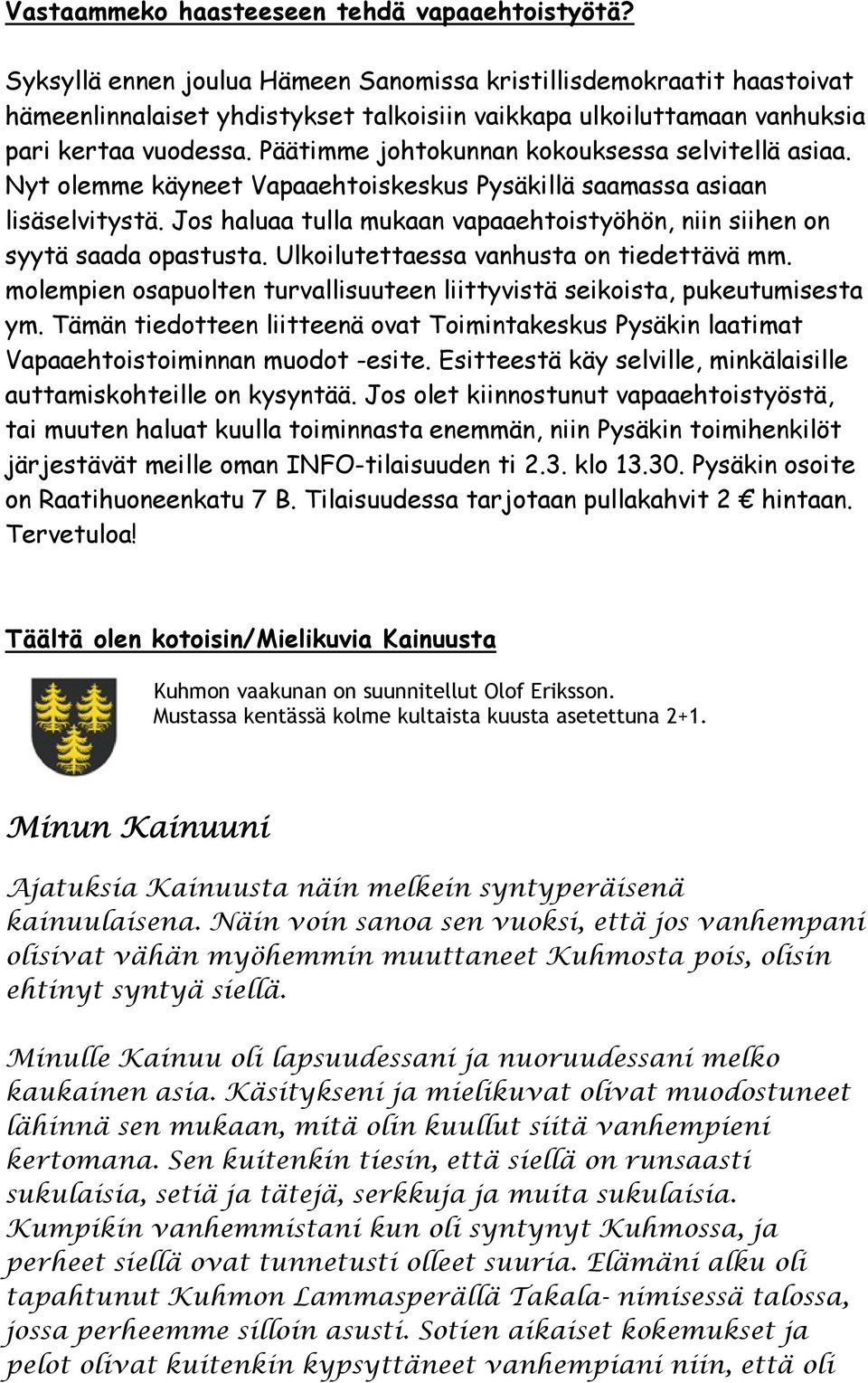 Vastaammeko haasteeseen tehdä vapaaehtoistyötä?

Syksyllä ennen joulua Hämeen Sanomissa kristillisdemokraatit haastoivat hämeenlinnalaiset yhdistykset talkoisiin vaikkapa ulkoiluttamaan vanhuksia pari kertaa vuodessa. Päätimme johtokunnan kokouksessa selvitellä asiaa. Nyt olemme käyneet Vapaaehtoiskeskus Pysäkillä saamassa asiaan lisäselvitystä. Jos haluaa tulla mukaan vapaaehtoistyöhön, niin siihen on syytä saada opastusta. Ulkoilutettaessa vanhusta on tiedettävä mm. molempien osapuolten turvallisuuteen liittyvistä seikoista, pukeutumisesta ym. Tämän tiedotteen liitteenä ovat Toimintakeskus Pysäkin laatimat Vapaaehtoistoiminnan muodot -esite. Esitteestä käy selville, minkälaisille auttamiskohteille on kysyntää. Jos olet kiinnostunut vapaaehtoistyöstä, tai muuten haluat kuulla toiminnasta enemmän, niin Pysäkin toimihenkilöt järjestävät meille oman INFO-tilaisuuden ti 2.3. klo 13.30. Pysäkin osoite on Raatihuoneenkatu 7 B. Tilaisuudessa tarjotaan pullakahvit 2 € hintaan. Tervetuloa!

Täältä olen kotoisin/Mielikuvia Kainuusta

Kuhmon vaakunan on suunnitellut Olof Eriksson. Mustassa kentässä kolme kultaista kuusta asetettuna 2+1.

Minun Kainuuni

Ajatuksia Kainuusta näin melkein syntyperäisenä kainuulaisena. Näin voin sanoa sen vuoksi, että jos vanhempani olisivat vähän myöhemmin muuttaneet Kuhmosta pois, olisin ehtinyt syntyä siellä.

Minulle Kainuu oli lapsuudessani ja nuoruudessani melko kaukainen asia. Käsitykseni ja mielikuvat olivat muodostuneet lähinnä sen mukaan, mitä olin kuullut siitä vanhempieni kertomana. Sen kuitenkin tiesin, että siellä on runsaasti sukulaisia, setiä ja tätejä, serkkuja ja muita sukulaisia. Kumpikin vanhemmistani kun oli syntynyt Kuhmossa, ja perheet siellä ovat tunnetusti olleet suuria. Elämäni alku oli tapahtunut Kuhmon Lammasperällä Takala- nimisessä talossa, jossa perheemme silloin asusti. Sotien aikaiset kokemukset ja pelot olivat kuitenkin kypsyttäneet vanhempiani niin, että oli